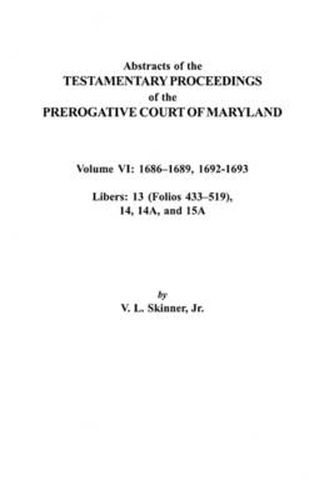 Abstracts of the
TESTAMENTARY PROCEEDINGS
of the
PREROGATIVE COURT OF MARYLAND

Volume VI: 1686–1689, 1692-1693

Libers: 13 (Folios 433–519), 14, 14A, and 15A

by
V. L. Skinner, Jr.